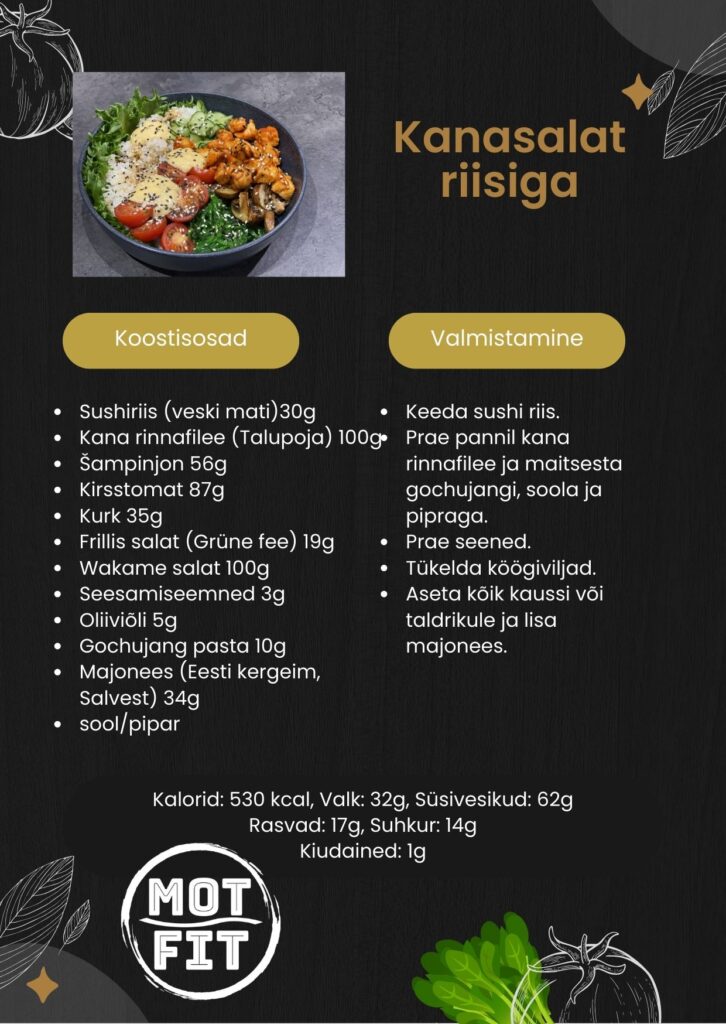 Kanasalat riisiga

Koostisosad

- Sushiriis (veski mati)30g
- Kana rinnafilee (Talupoja) 100g
- Šampinjon 56g
- Kirsstomat 87g
- Kurk 35g
- Frillis salat (Grüne fee) 19g
- Wakame salat 100g
- Seesamiseemned 3g
- Oliiviõli 5g
- Gochujang pasta 10g
- Majonees (Eesti kergeim, Salvest) 34g
- sool/pipar

Valmistamine

- Keeda sushi riis.
- Prae pannil kana rinnafilee ja maitsesta gochujangi, soola ja pipraga.
- Prae seened.
- Tükelda köögiviljad.
- Aseta kõik kaussi või taldrikule ja lisa majonees.

Kalorid: 530 kcal, Valk: 32g, Süsivesikud: 62g
Rasvad: 17g, Suhkur: 14g
Kiudained: 1g

MOT FIT